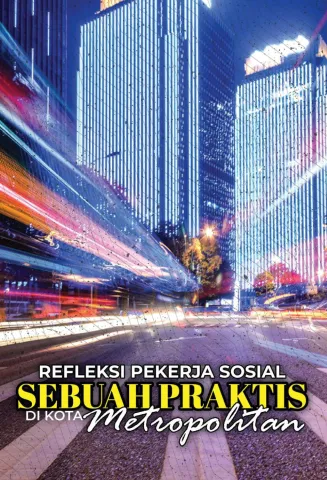 REFLEKSI PEKERJA SOSIAL
SEBUAH PRAKTIS
DI KOTA Metropolitan